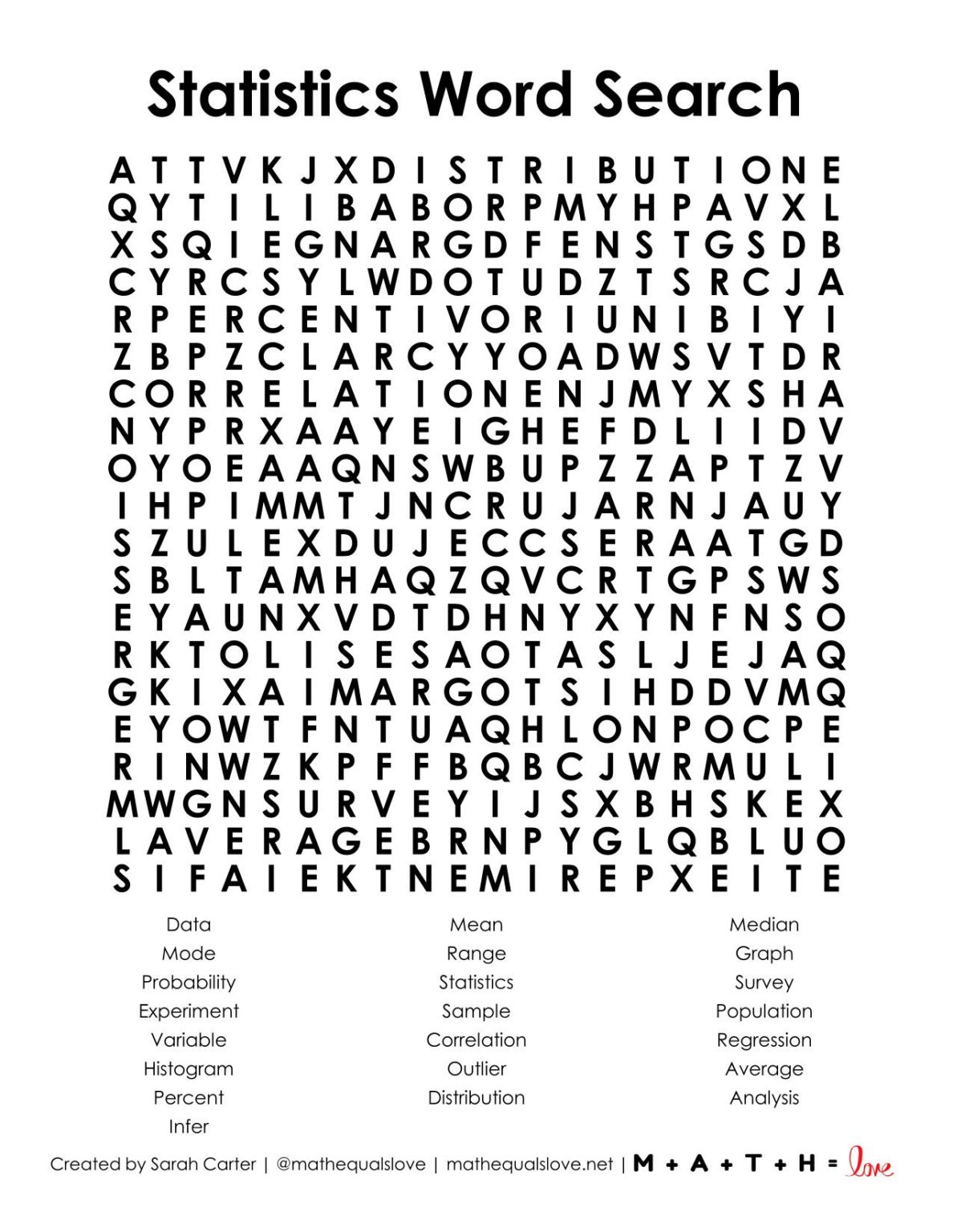 Statistics Word Search

A T T V K J X D I S T R I B U T I O N E
Q Y T I L I B A B O R P M Y H P A V X L
X S Q I E G N A R G D F E N S T G S D B
C Y R C S Y L W D O T U D Z T S R C J A
R P E R C E N T I V O R I U N I B I Y I
Z B P Z C L A R C Y Y O A D W S V T D R
C O R R E L A T I O N E N J M Y X S H A
N Y P R X A A Y E I G H E F D L I I D V
O Y O E A A Q N S W B U P Z Z A P T Z V
I H P I M M T J N C R U J A R N J A U Y
S Z U L E X D U J E C C S E R A A T G D
S B L T A M H A Q Z Q V C R T G P S W S
E Y A U N X V D T D H N Y X Y N F N S O
R K T O L I S E S A O T A S L J E J A Q
G K I X A I M A R G O T S I H D D V M Q
E Y O W T F N T U A Q H L O N P O C P E
R I N W Z K P F F B Q B C J W R M U L I
M W G N S U R V E Y I J S X B H S K E X
L A V E R A G E B R N P Y G L Q B L U O
S I F A I E K T N E M I R E P X E I T E

Data
Mode
Probability
Experiment
Variable
Histogram
Percent
Infer

Mean
Range
Statistics
Sample
Correlation
Outlier
Distribution

Median
Graph
Survey
Population
Regression
Average
Analysis

Created by Sarah Carter | @mathequalslove | mathequalslove.net | M + A + T + H = love